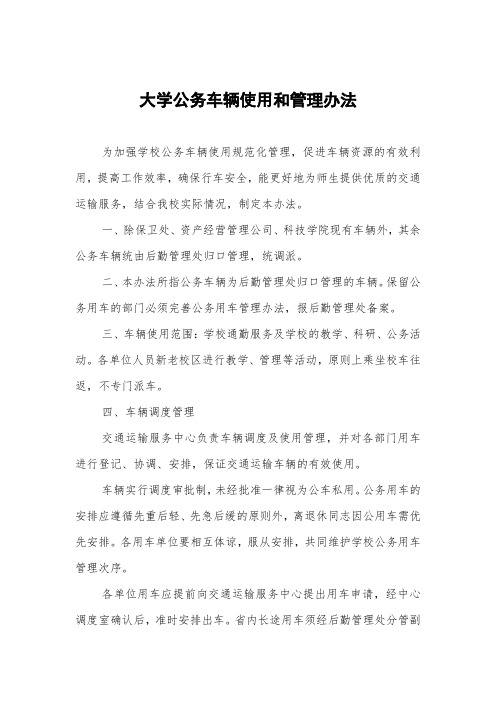 大学公务车辆使用和管理办法

为加强学校公务车辆使用规范化管理，促进车辆资源的有效利用，提高工作效率，确保行车安全，能更好地为师生提供优质的交通运输服务，结合我校实际情况，制定本办法。

一、除保卫处、资产经营管理公司、科技学院现有车辆外，其余公务车辆统由后勤管理处归口管理，统调派。

二、本办法所指公务车辆为后勤管理处归口管理的车辆。保留公务用车的部门必须完善公务用车管理办法，报后勤管理处备案。

三、车辆使用范围：学校通勤服务及学校的教学、科研、公务活动。各单位人员新老校区进行教学、管理等活动，原则上乘坐校车往返，不专门派车。

四、车辆调度管理

交通运输服务中心负责车辆调度及使用管理，并对各部门用车进行登记、协调、安排，保证交通运输车辆的有效使用。

车辆实行调度审批制，未经批准一律视为公车私用。公务用车的安排应遵循先重后轻、先急后缓的原则外，离退休同志因公用车需优先安排。各用车单位要相互体谅，服从安排，共同维护学校公务用车管理次序。

各单位用车应提前向交通运输服务中心提出用车申请，经中心调度室确认后，准时安排出车。省内长途用车须经后勤管理处分管副